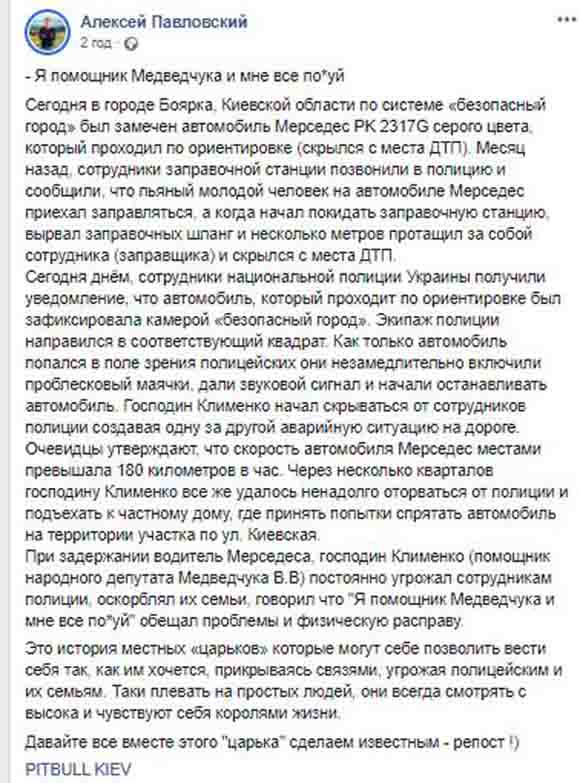 Алексей Павловский
2 год · 

- Я помощник Медведчука и мне все по*уй

Сегодня в городе Боярка, Киевской области по системе «безопасный город» был замечен автомобиль Мерседес РК 2317G серого цвета, который проходил по ориентировке (скрылся с места ДТП). Месяц назад, сотрудники заправочной станции позвонили в полицию и сообщили, что пьяный молодой человек на автомобиле Мерседес приехал заправляться, а когда начал покидать заправочную станцию, вырвал заправочных шланг и несколько метров протащил за собой сотрудника (заправщика) и скрылся с места ДТП.
Сегодня днём, сотрудники национальной полиции Украины получили уведомление, что автомобиль, который проходит по ориентировке был зафиксировала камерой «безопасный город». Экипаж полиции направился в соответствующий квадрат. Как только автомобиль попался в поле зрения полицейских они незамедлительно включили проблесковый маячки, дали звуковой сигнал и начали останавливать автомобиль. Господин Клименко начал скрываться от сотрудников полиции создавая одну за другой аварийную ситуацию на дороге. Очевидцы утверждают, что скорость автомобиля Мерседес местами превышала 180 километров в час. Через несколько кварталов господину Клименко все же удалось ненадолго оторваться от полиции и подъехать к частному дому, где принять попытки спрятать автомобиль на территории участка по ул. Киевская.
При задержании водитель Мерседеса, господин Клименко (помощник народного депутата Медведчука В.В) постоянно угрожал сотрудникам полиции, оскорблял их семьи, говорил что "Я помощник Медведчука и мне все по*уй" обещал проблемы и физическую расправу.

Это история местных «царьков» которые могут себе позволить вести себя так, как им хочется, прикрываясь связями, угрожая полицейским и их семьям. Таки плевать на простых людей, они всегда смотрять с высока и чувствуют себя королями жизни.

Давайте все вместе этого "царька" сделаем известным - репост !)

PITBULL KIEV